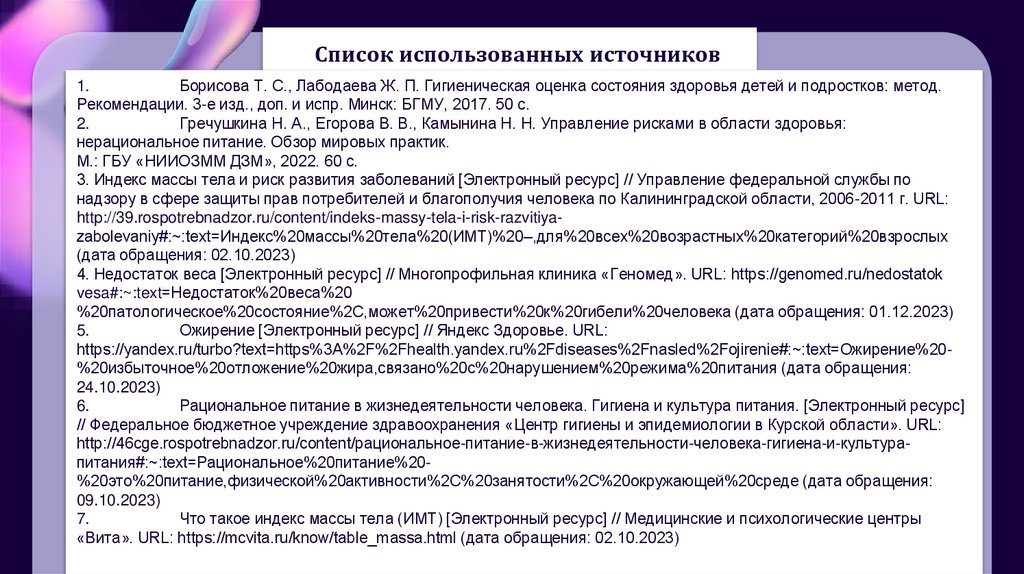 Список использованных источников

1. Борисова Т. С., Лабодаева Ж. П. Гигиеническая оценка состояния здоровья детей и подростков: метод. Рекомендации. 3-е изд., доп. и испр. Минск: БГМУ, 2017. 50 с.
2. Гречушкина Н. А., Егорова В. В., Камынина Н. Н. Управление рисками в области здоровья: нерациональное питание. Обзор мировых практик.
М.: ГБУ «НИИОЗММ ДЗМ», 2022. 60 с.
3. Индекс массы тела и риск развития заболеваний [Электронный ресурс] // Управление федеральной службы по надзору в сфере защиты прав потребителей и благополучия человека по Калининградской области, 2006-2011 г. URL: http://39.rospotrebnadzor.ru/content/indeks-massy-tela-i-risk-razvitiya-zabolevaniy#:~:text=Индекс%20массы%20тела%20(ИМТ)%20–,для%20всех%20возрастных%20категорий%20взрослых (дата обращения: 02.10.2023)
4. Недостаток веса [Электронный ресурс] // Многопрофильная клиника «Геномед». URL: https://genomed.ru/nedostatok vesa#:~:text=Недостаток%20веса%20 %20патологическое%20состояние%2C,может%20привести%20к%20гибели%20человека (дата обращения: 01.12.2023)
5. Ожирение [Электронный ресурс] // Яндекс Здоровье. URL: https://yandex.ru/turbo?text=https%3A%2F%2Fhealth.yandex.ru%2Fdiseases%2Fnasled%2Fojirenie#:~:text=Ожирение%20-%20избыточное%20отложение%20жира,связано%20с%20нарушением%20режима%20питания (дата обращения: 24.10.2023)
6. Рациональное питание в жизнедеятельности человека. Гигиена и культура питания. [Электронный ресурс] // Федеральное бюджетное учреждение здравоохранения «Центр гигиены и эпидемиологии в Курской области». URL: http://46cge.rospotrebnadzor.ru/content/рациональное-питание-в-жизнедеятельности-человека-гигиена-и-культура-питания#:~:text=Рациональное%20питание%20-%20это%20питание,физической%20активности%2C%20занятости%2C%20окружающей%20среде (дата обращения: 09.10.2023)
7. Что такое индекс массы тела (ИМТ) [Электронный ресурс] // Медицинские и психологические центры «Вита». URL: https://mcvita.ru/know/table_massa.html (дата обращения: 02.10.2023)